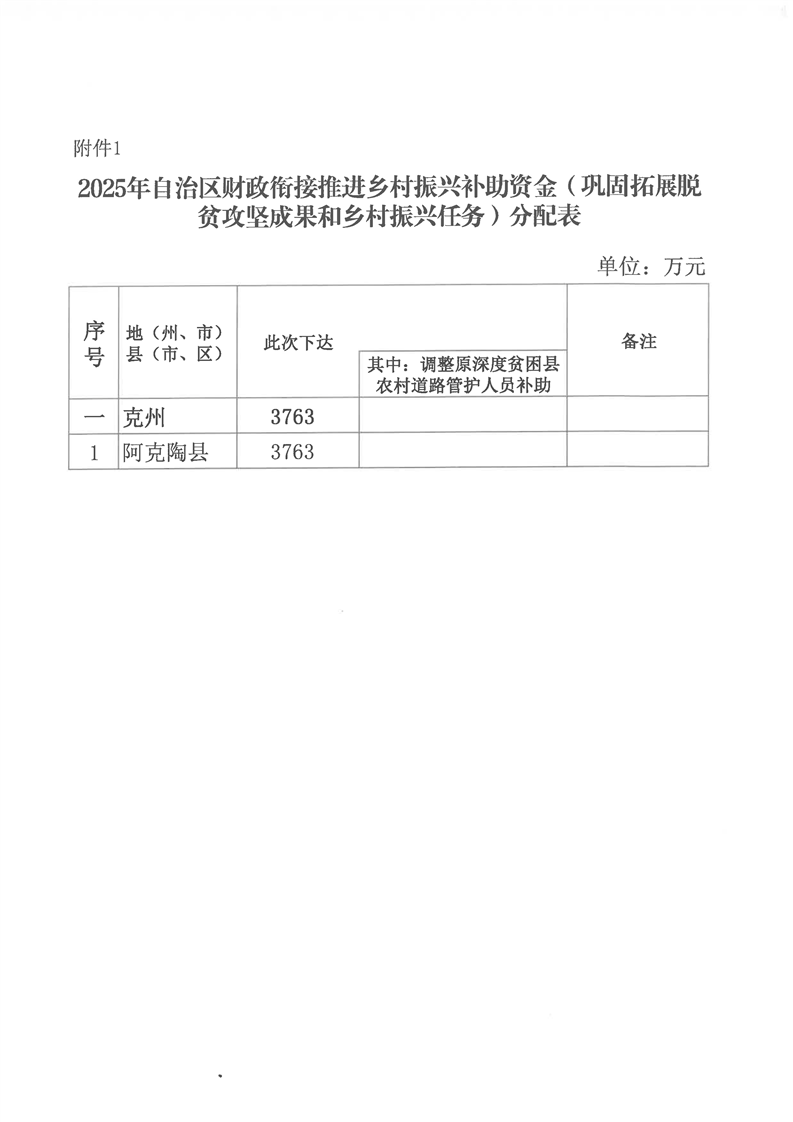 附件1

2025年自治区财政衔接推进乡村振兴补助资金（巩固拓展脱贫攻坚成果和乡村振兴任务）分配表

单位：万元

| 序号 | 地（州、市）县（市、区） | 此次下达 | 其中：调整原深度贫困县农村道路管护人员补助 | 备注 |
|---|---|---|---|---|
| 一 | 克州 | 3763 | | |
| 1 | 阿克陶县 | 3763 | | |